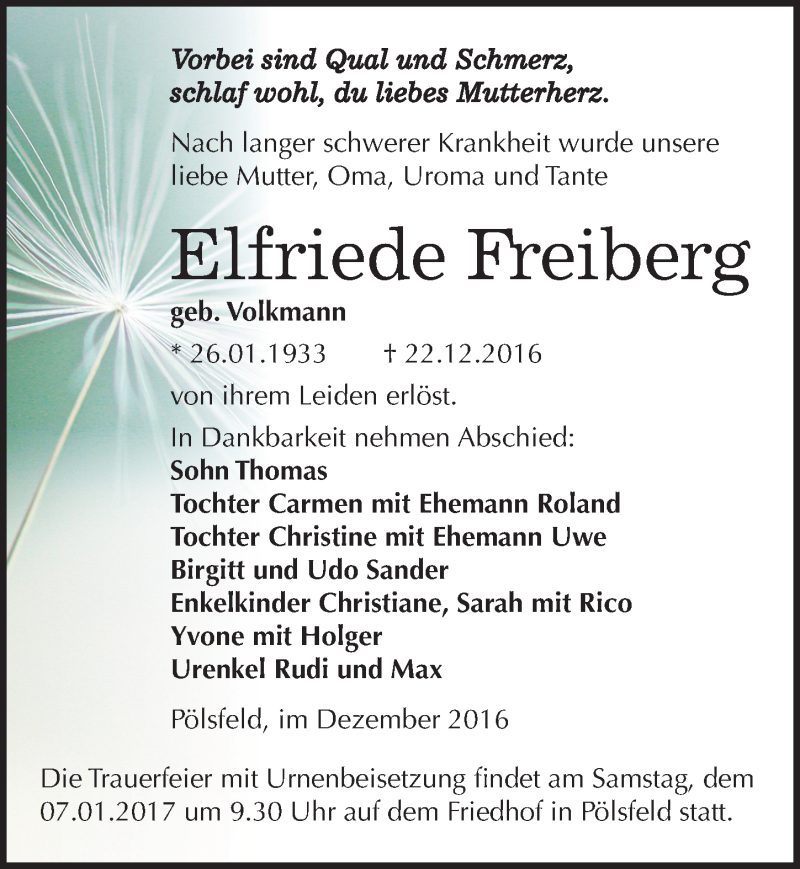 Vorbei sind Qual und Schmerz,
schlaf wohl, du liebes Mutterherz.

Nach langer schwerer Krankheit wurde unsere liebe Mutter, Oma, Uroma und Tante

Elfriede Freiberg

geb. Volkmann

* 26.01.1933 † 22.12.2016

von ihrem Leiden erlöst.

In Dankbarkeit nehmen Abschied:
Sohn Thomas
Tochter Carmen mit Ehemann Roland
Tochter Christine mit Ehemann Uwe
Birgitt und Udo Sander
Enkelkinder Christiane, Sarah mit Rico
Yvone mit Holger
Urenkel Rudi und Max

Pölsfeld, im Dezember 2016

Die Trauerfeier mit Urnenbeisetzung findet am Samstag, dem 07.01.2017 um 9.30 Uhr auf dem Friedhof in Pölsfeld statt.